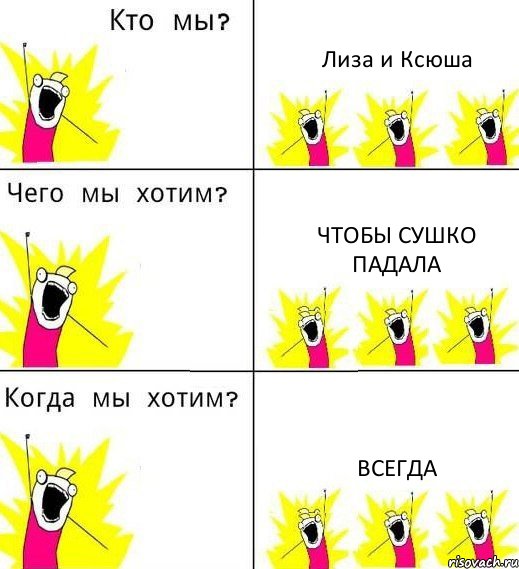 Кто мы?

Лиза и Ксюша

Чего мы хотим?

ЧТОБЫ СУШКО ПАДАЛА

Когда мы хотим?

ВСЕГДА

risovach.ru